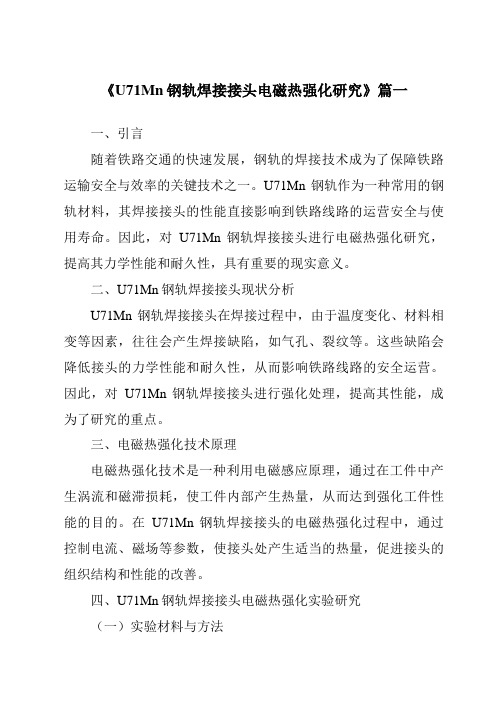 《U71Mn 钢轨焊接接头电磁热强化研究》篇一

一、引言

随着铁路交通的快速发展，钢轨的焊接技术成为了保障铁路运输安全与效率的关键技术之一。U71Mn 钢轨作为一种常用的钢轨材料，其焊接接头的性能直接影响到铁路线路的运营安全与使用寿命。因此，对 U71Mn 钢轨焊接接头进行电磁热强化研究，提高其力学性能和耐久性，具有重要的现实意义。

二、U71Mn 钢轨焊接接头现状分析

U71Mn 钢轨焊接接头在焊接过程中，由于温度变化、材料相变等因素，往往会产生焊接缺陷，如气孔、裂纹等。这些缺陷会降低接头的力学性能和耐久性，从而影响铁路线路的安全运营。因此，对 U71Mn 钢轨焊接接头进行强化处理，提高其性能，成为了研究的重点。

三、电磁热强化技术原理

电磁热强化技术是一种利用电磁感应原理，通过在工件中产生涡流和磁滞损耗，使工件内部产生热量，从而达到强化工件性能的目的。在 U71Mn 钢轨焊接接头的电磁热强化过程中，通过控制电流、磁场等参数，使接头处产生适当的热量，促进接头的组织结构和性能的改善。

四、U71Mn 钢轨焊接接头电磁热强化实验研究

（一）实验材料与方法